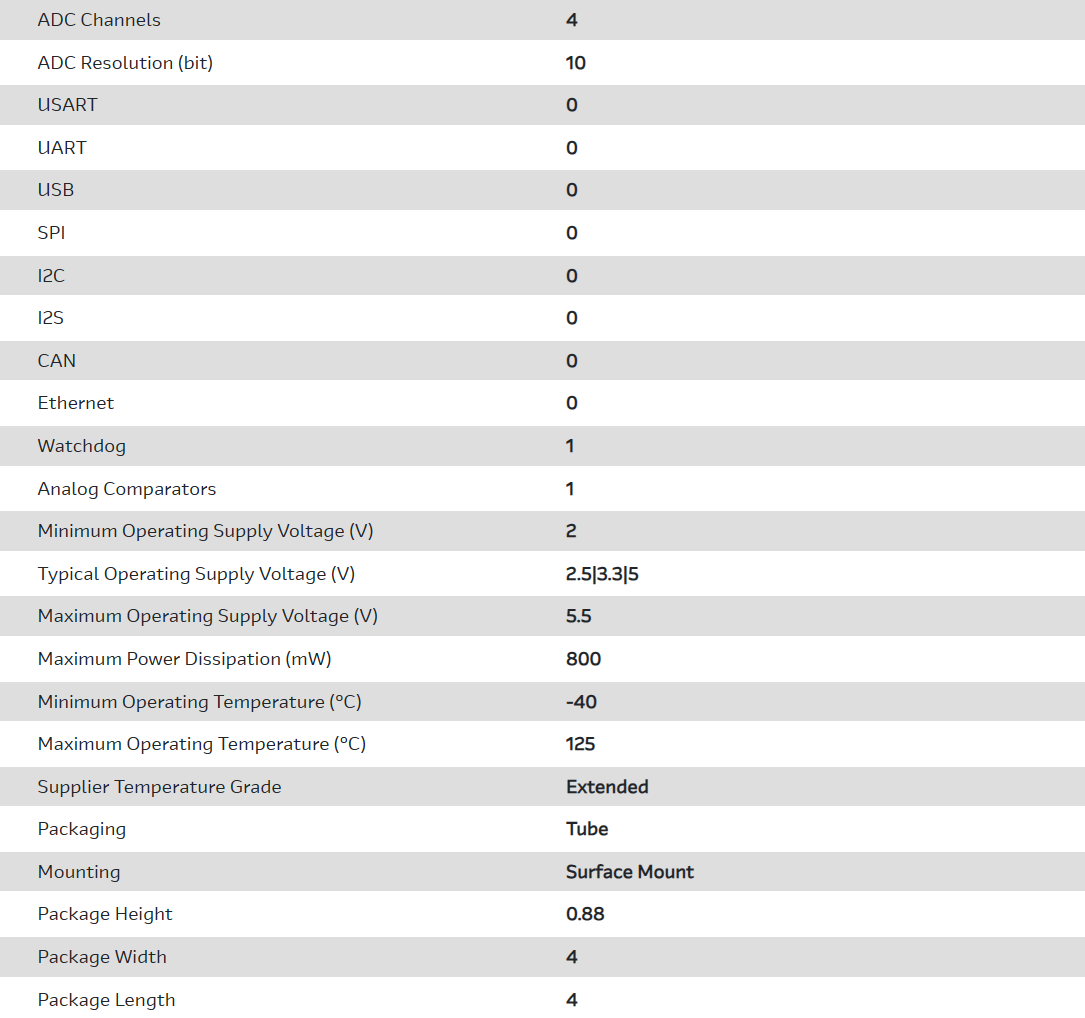 | | |
|---|---|
| ADC Channels | 4 |
| ADC Resolution (bit) | 10 |
| USART | 0 |
| UART | 0 |
| USB | 0 |
| SPI | 0 |
| I2C | 0 |
| I2S | 0 |
| CAN | 0 |
| Ethernet | 0 |
| Watchdog | 1 |
| Analog Comparators | 1 |
| Minimum Operating Supply Voltage (V) | 2 |
| Typical Operating Supply Voltage (V) | 2.5\|3.3\|5 |
| Maximum Operating Supply Voltage (V) | 5.5 |
| Maximum Power Dissipation (mW) | 800 |
| Minimum Operating Temperature (°C) | -40 |
| Maximum Operating Temperature (°C) | 125 |
| Supplier Temperature Grade | Extended |
| Packaging | Tube |
| Mounting | Surface Mount |
| Package Height | 0.88 |
| Package Width | 4 |
| Package Length | 4 |